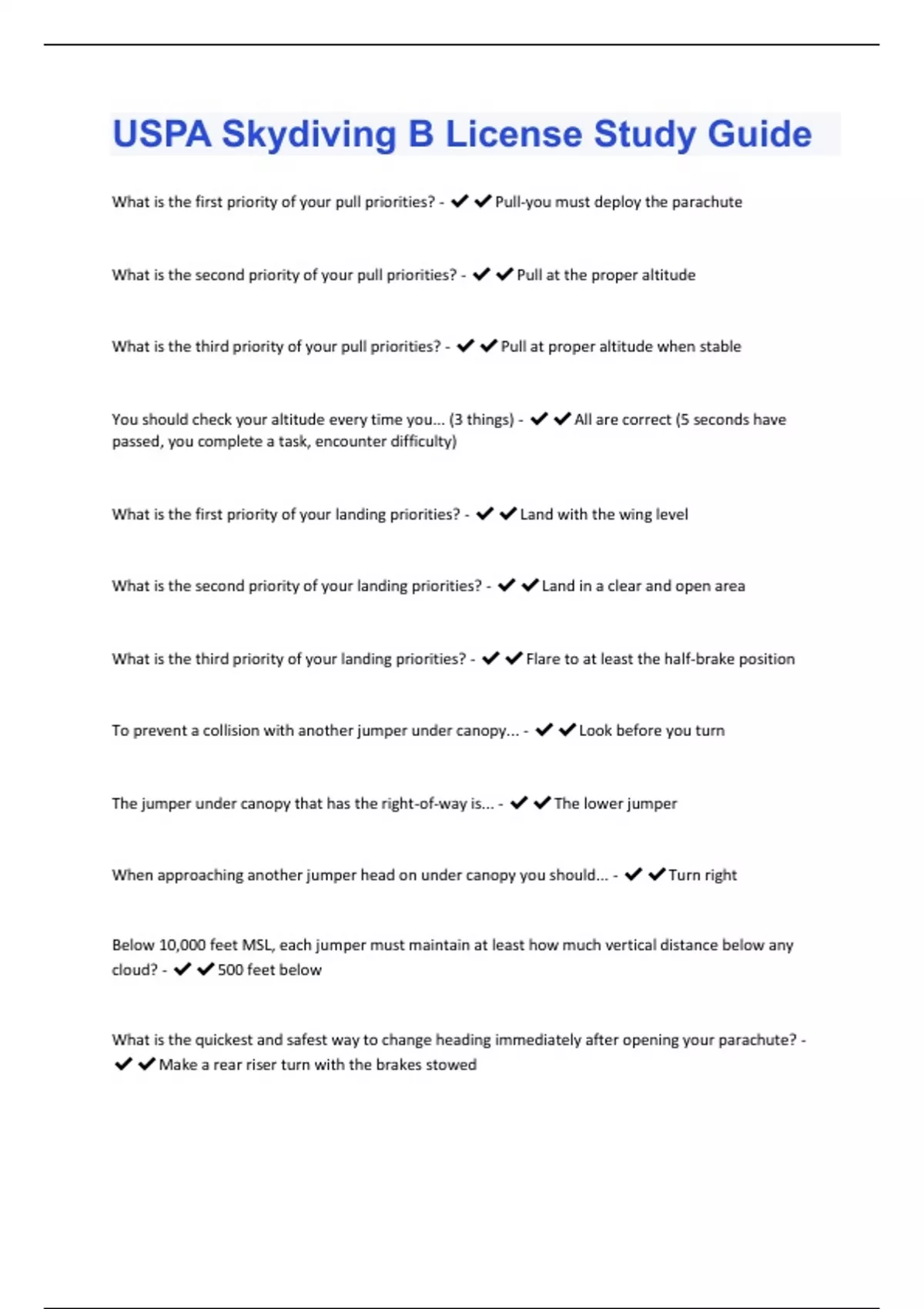 USPA Skydiving B License Study Guide

What is the first priority of your pull priorities? - ✔✔Pull-you must deploy the parachute

What is the second priority of your pull priorities? - ✔✔Pull at the proper altitude

What is the third priority of your pull priorities? - ✔✔Pull at proper altitude when stable

You should check your altitude every time you... (3 things) - ✔✔All are correct (5 seconds have passed, you complete a task, encounter difficulty)

What is the first priority of your landing priorities? - ✔✔Land with the wing level

What is the second priority of your landing priorities? - ✔✔Land in a clear and open area

What is the third priority of your landing priorities? - ✔✔Flare to at least the half-brake position

To prevent a collision with another jumper under canopy... - ✔✔Look before you turn

The jumper under canopy that has the right-of-way is... - ✔✔The lower jumper

When approaching another jumper head on under canopy you should... - ✔✔Turn right

Below 10,000 feet MSL, each jumper must maintain at least how much vertical distance below any cloud? - ✔✔500 feet below

What is the quickest and safest way to change heading immediately after opening your parachute? - ✔✔Make a rear riser turn with the brakes stowed